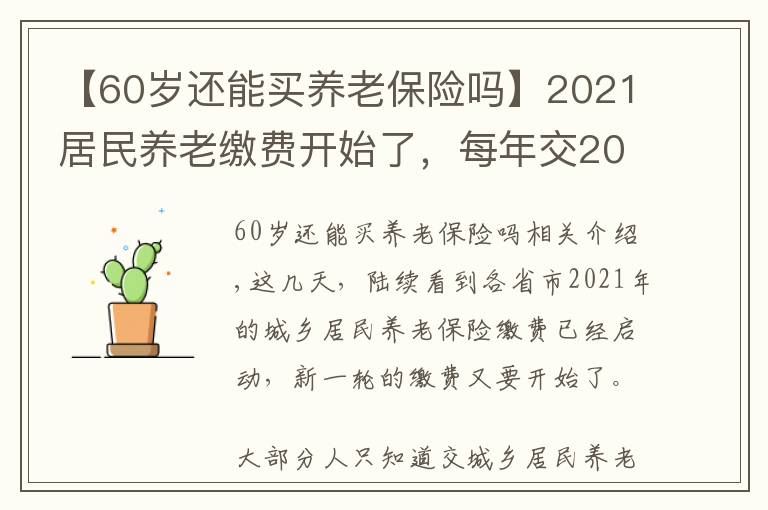 【60岁还能买养老保险吗】2021居民养老缴费开始了，每年交20

60岁还能买养老保险吗相关介绍，这几天，陆续看到各省市2021年的城乡居民养老保险缴费已经启动，新一轮的缴费又要开始了。

大部分人只知道交城乡居民养老